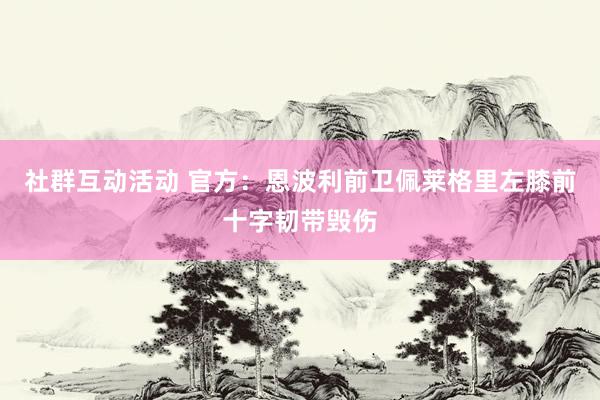 社群互动活动 官方：恩波利前卫佩莱格里左膝前十字韧带毁伤